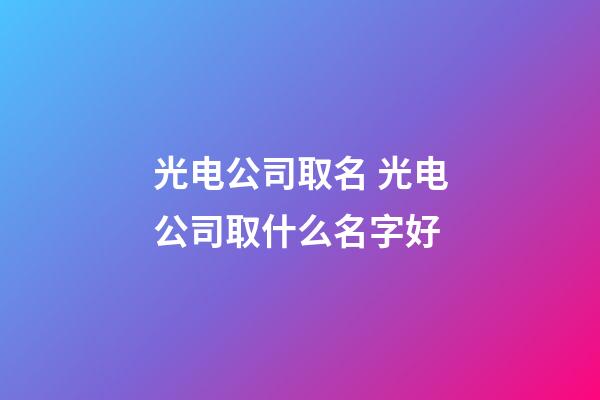 光电公司取名 光电公司取什么名字好